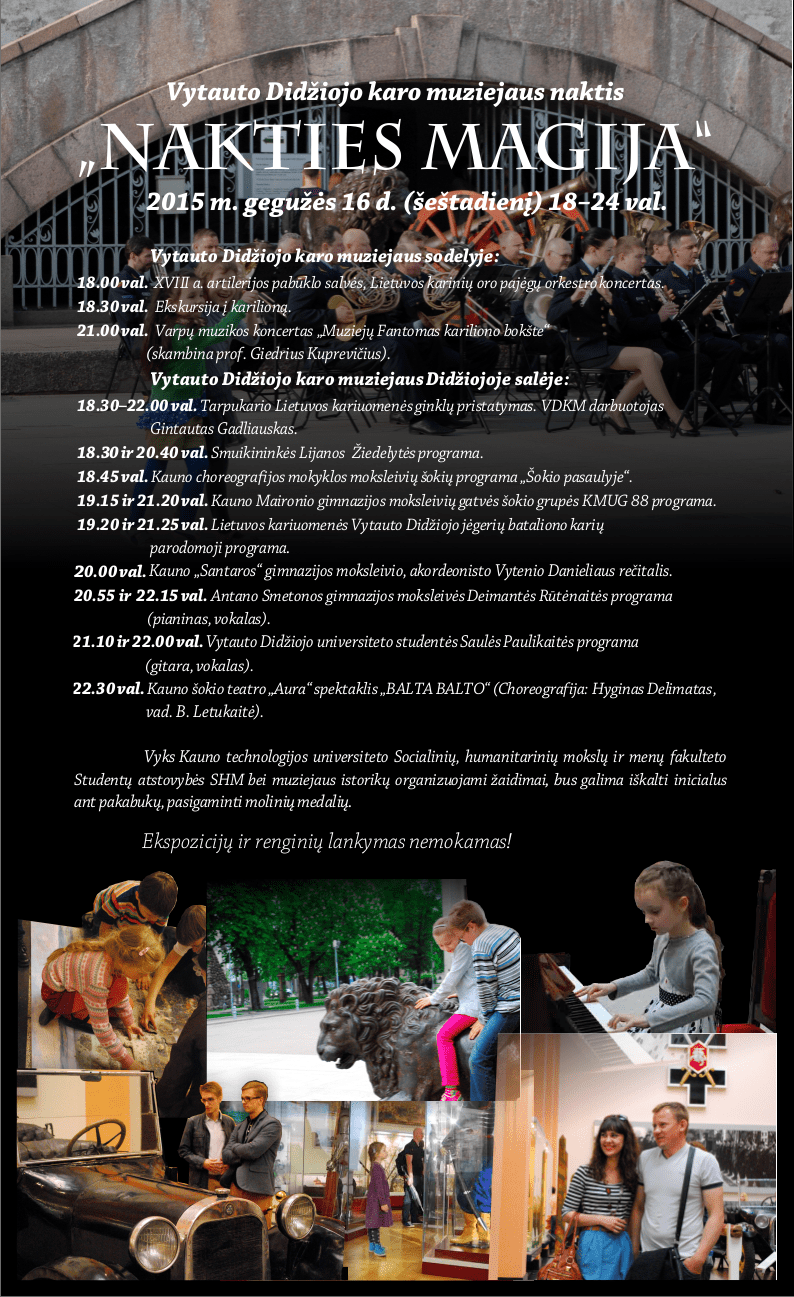 Vytauto Didžiojo karo muziejaus naktis

„NAKTIES MAGIJA“

2015 m. gegužės 16 d. (šeštadienį) 18–24 val.

Vytauto Didžiojo karo muziejaus sodelyje:

18.00 val. XVIII a. artilerijos pabūklo salvės, Lietuvos karinių oro pajėgų orkestro koncertas.

18.30 val. Ekskursija į karilioną.

21.00 val. Varpų muzikos koncertas „Muziejų Fantomas kariliono bokšte“ (skambina prof. Giedrius Kuprevičius).

Vytauto Didžiojo karo muziejaus Didžiojoje salėje:

18.30–22.00 val. Tarpukario Lietuvos kariuomenės ginklų pristatymas. VDKM darbuotojas Gintautas Gadliauskas.

18.30 ir 20.40 val. Smuikininkės Lijanos Žiedelytės programa.

18.45 val. Kauno choreografijos mokyklos moksleivių šokių programa „Šokio pasaulyje“.

19.15 ir 21.20 val. Kauno Maironio gimnazijos moksleivių gatvės šokio grupės KMUG 88 programa.

19.20 ir 21.25 val. Lietuvos kariuomenės Vytauto Didžiojo jėgerių bataliono karių parodomoji programa.

20.00 val. Kauno „Santaros“ gimnazijos moksleivio, akordeonisto Vytenio Danieliaus rečitalis.

20.55 ir 22.15 val. Antano Smetonos gimnazijos moksleivės Deimantės Rūtėnaitės programa (pianinas, vokalas).

21.10 ir 22.00 val. Vytauto Didžiojo universiteto studentės Saulės Paulikaitės programa (gitara, vokalas).

22.30 val. Kauno šokio teatro „Aura“ spektaklis „BALTA BALTO“ (Choreografija: Hyginas Delimatas, vad. B. Letukaitė).

Vyks Kauno technologijos universiteto Socialinių, humanitarinių mokslų ir menų fakulteto Studentų atstovybės SHM bei muziejaus istorikų organizuojami žaidimai, bus galima iškalti inicialus ant pakabukų, pasigaminti molinių medalių.

Ekspozicijų ir renginių lankymas nemokamas!